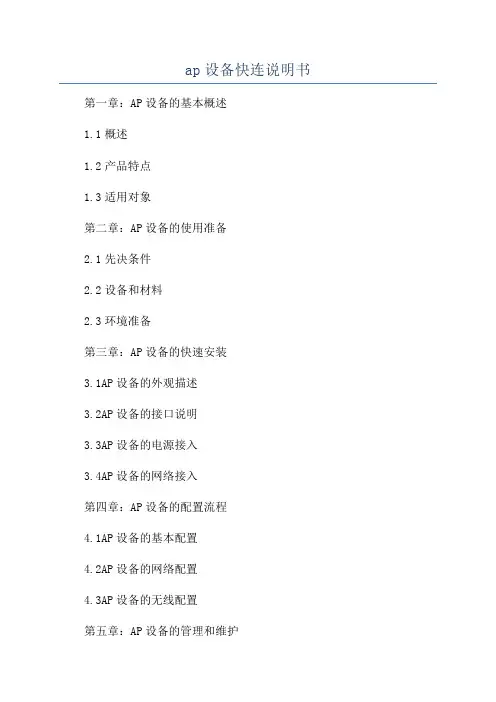 ap 设备快连说明书

第一章：AP 设备的基本概述

1.1 概述

1.2 产品特点

1.3 适用对象

第二章：AP 设备的使用准备

2.1 先决条件

2.2 设备和材料

2.3 环境准备

第三章：AP 设备的快速安装

3.1AP 设备的外观描述

3.2AP 设备的接口说明

3.3AP 设备的电源接入

3.4AP 设备的网络接入

第四章：AP 设备的配置流程

4.1AP 设备的基本配置

4.2AP 设备的网络配置

4.3AP 设备的无线配置

第五章：AP 设备的管理和维护